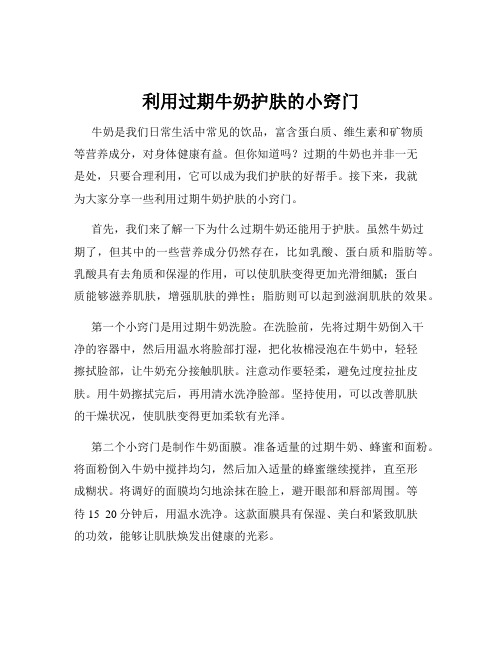 利用过期牛奶护肤的小窍门

牛奶是我们日常生活中常见的饮品，富含蛋白质、维生素和矿物质等营养成分，对身体健康有益。但你知道吗？过期的牛奶也并非一无是处，只要合理利用，它可以成为我们护肤的好帮手。接下来，我就为大家分享一些利用过期牛奶护肤的小窍门。

首先，我们来了解一下为什么过期牛奶还能用于护肤。虽然牛奶过期了，但其中的一些营养成分仍然存在，比如乳酸、蛋白质和脂肪等。乳酸具有去角质和保湿的作用，可以使肌肤变得更加光滑细腻；蛋白质能够滋养肌肤，增强肌肤的弹性；脂肪则可以起到滋润肌肤的效果。

第一个小窍门是用过期牛奶洗脸。在洗脸前，先将过期牛奶倒入干净的容器中，然后用温水将脸部打湿，把化妆棉浸泡在牛奶中，轻轻擦拭脸部，让牛奶充分接触肌肤。注意动作要轻柔，避免过度拉扯皮肤。用牛奶擦拭完后，再用清水洗净脸部。坚持使用，可以改善肌肤的干燥状况，使肌肤变得更加柔软有光泽。

第二个小窍门是制作牛奶面膜。准备适量的过期牛奶、蜂蜜和面粉。将面粉倒入牛奶中搅拌均匀，然后加入适量的蜂蜜继续搅拌，直至形成糊状。将调好的面膜均匀地涂抹在脸上，避开眼部和唇部周围。等待 15 20 分钟后，用温水洗净。这款面膜具有保湿、美白和紧致肌肤的功效，能够让肌肤焕发出健康的光彩。